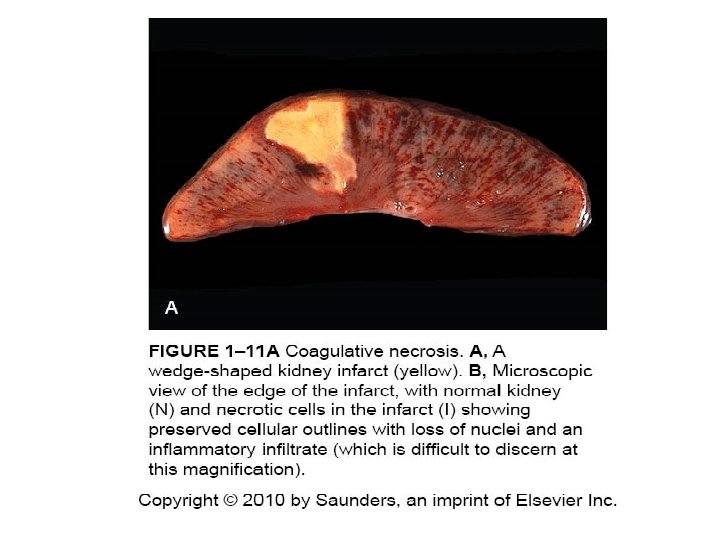 A

FIGURE 1–11A Coagulative necrosis. A, A wedge-shaped kidney infarct (yellow). B, Microscopic view of the edge of the infarct, with normal kidney (N) and necrotic cells in the infarct (I) showing preserved cellular outlines with loss of nuclei and an inflammatory infiltrate (which is difficult to discern at this magnification).

Copyright © 2010 by Saunders, an imprint of Elsevier Inc.